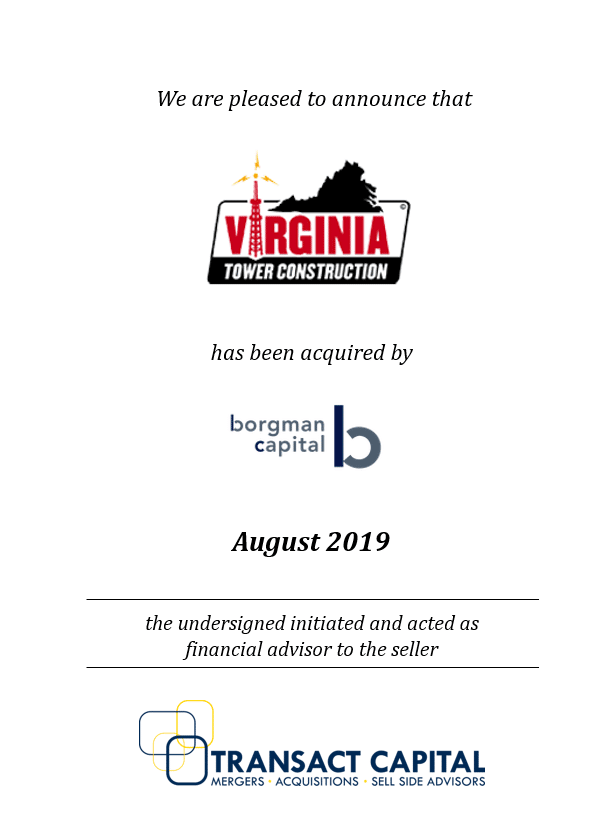 We are pleased to announce that

VIRGINIA
TOWER CONSTRUCTION

has been acquired by

borgman capital

August 2019

the undersigned initiated and acted as financial advisor to the seller

TRANSACT CAPITAL
MERGERS • ACQUISITIONS • SELL SIDE ADVISORS